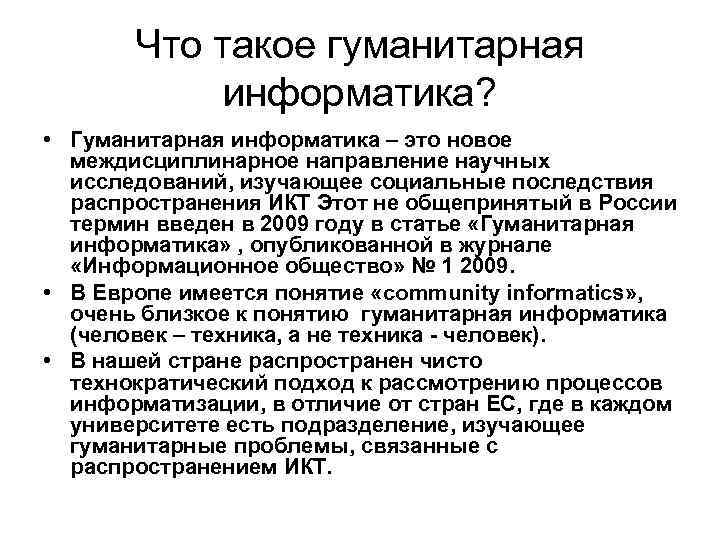 Что такое гуманитарная информатика?

• Гуманитарная информатика – это новое междисциплинарное направление научных исследований, изучающее социальные последствия распространения ИКТ Этот не общепринятый в России термин введен в 2009 году в статье «Гуманитарная информатика» , опубликованной в журнале «Информационное общество» № 1 2009.

• В Европе имеется понятие «community informatics», очень близкое к понятию гуманитарная информатика (человек – техника, а не техника - человек).

• В нашей стране распространен чисто технократический подход к рассмотрению процессов информатизации, в отличие от стран ЕС, где в каждом университете есть подразделение, изучающее гуманитарные проблемы, связанные с распространением ИКТ.